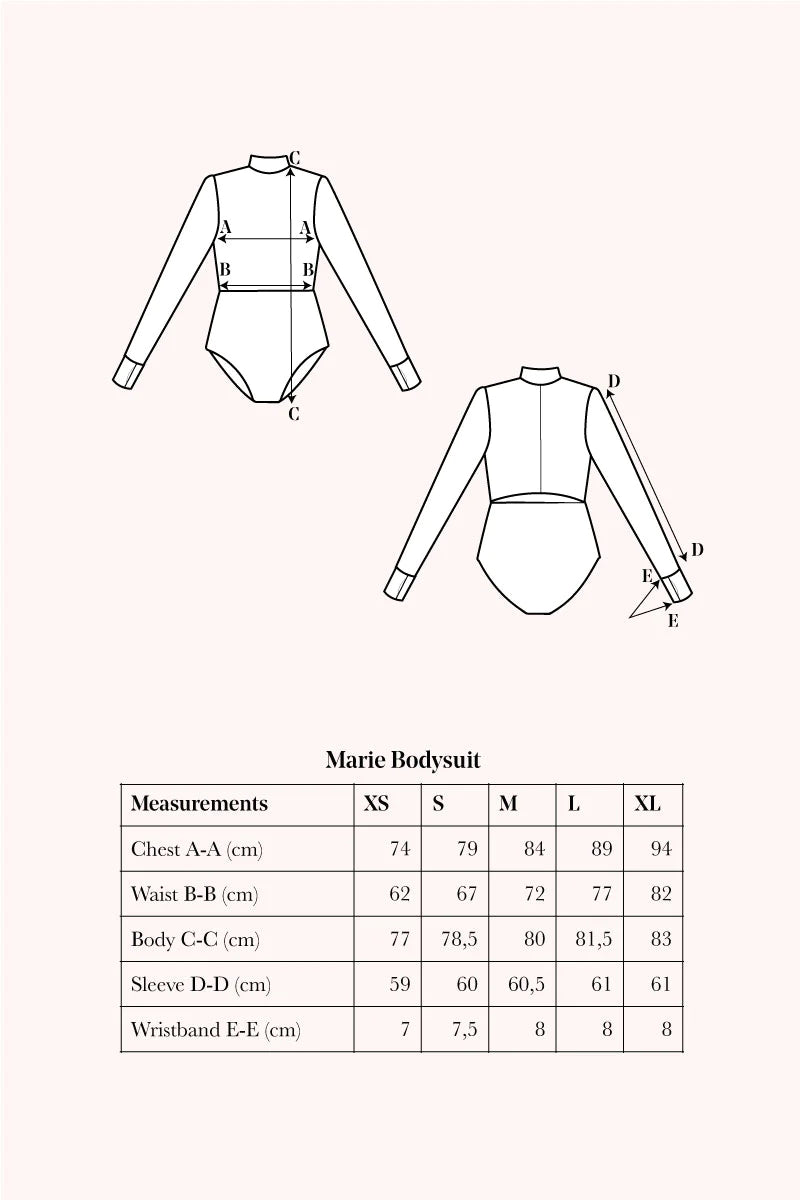 C
A
A
B
B
C

D
D
E
E

Marie Bodysuit

| Measurements | XS | S | M | L | XL |
|---|---|---|---|---|---|
| Chest A-A (cm) | 74 | 79 | 84 | 89 | 94 |
| Waist B-B (cm) | 62 | 67 | 72 | 77 | 82 |
| Body C-C (cm) | 77 | 78,5 | 80 | 81,5 | 83 |
| Sleeve D-D (cm) | 59 | 60 | 60,5 | 61 | 61 |
| Wristband E-E (cm) | 7 | 7,5 | 8 | 8 | 8 |